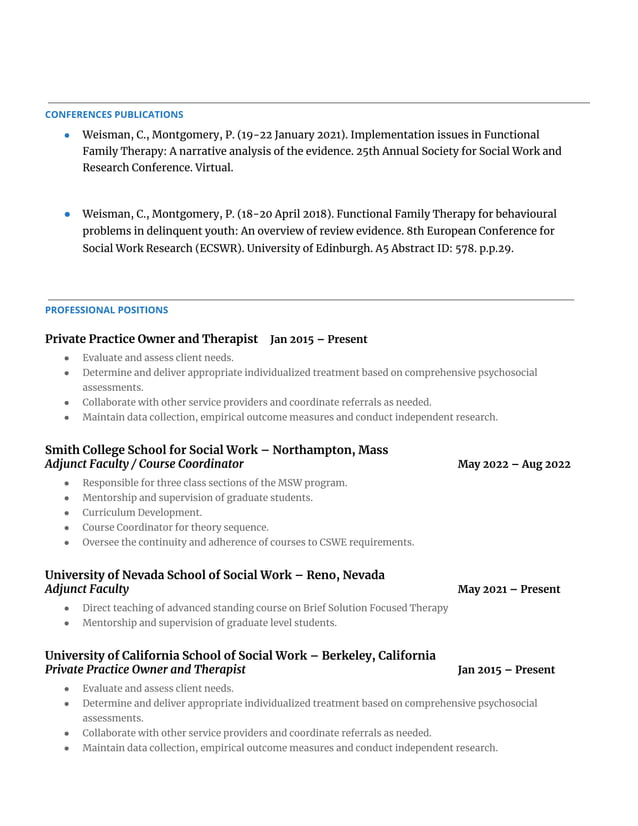 CONFERENCES PUBLICATIONS

- Weisman, C., Montgomery, P. (19-22 January 2021). Implementation issues in Functional Family Therapy: A narrative analysis of the evidence. 25th Annual Society for Social Work and Research Conference. Virtual.

- Weisman, C., Montgomery, P. (18-20 April 2018). Functional Family Therapy for behavioural problems in delinquent youth: An overview of review evidence. 8th European Conference for Social Work Research (ECSWR). University of Edinburgh. A5 Abstract ID: 578. p.p.29.

PROFESSIONAL POSITIONS

Private Practice Owner and Therapist Jan 2015 – Present
- Evaluate and assess client needs.
- Determine and deliver appropriate individualized treatment based on comprehensive psychosocial assessments.
- Collaborate with other service providers and coordinate referrals as needed.
- Maintain data collection, empirical outcome measures and conduct independent research.

Smith College School for Social Work – Northampton, Mass
Adjunct Faculty / Course Coordinator May 2022 – Aug 2022
- Responsible for three class sections of the MSW program.
- Mentorship and supervision of graduate students.
- Curriculum Development.
- Course Coordinator for theory sequence.
- Oversee the continuity and adherence of courses to CSWE requirements.

University of Nevada School of Social Work – Reno, Nevada
Adjunct Faculty May 2021 – Present
- Direct teaching of advanced standing course on Brief Solution Focused Therapy
- Mentorship and supervision of graduate level students.

University of California School of Social Work – Berkeley, California
Private Practice Owner and Therapist Jan 2015 – Present
- Evaluate and assess client needs.
- Determine and deliver appropriate individualized treatment based on comprehensive psychosocial assessments.
- Collaborate with other service providers and coordinate referrals as needed.
- Maintain data collection, empirical outcome measures and conduct independent research.